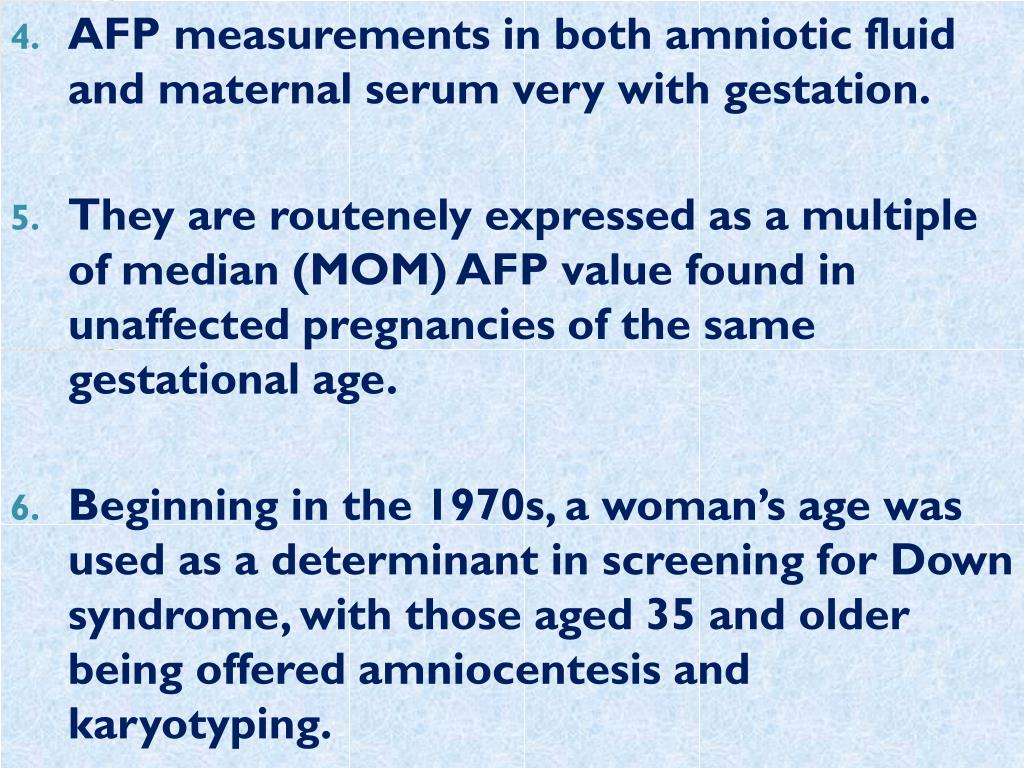 4. AFP measurements in both amniotic fluid and maternal serum very with gestation.

5. They are routenely expressed as a multiple of median (MOM) AFP value found in unaffected pregnancies of the same gestational age.

6. Beginning in the 1970s, a woman's age was used as a determinant in screening for Down syndrome, with those aged 35 and older being offered amniocentesis and karyotyping.